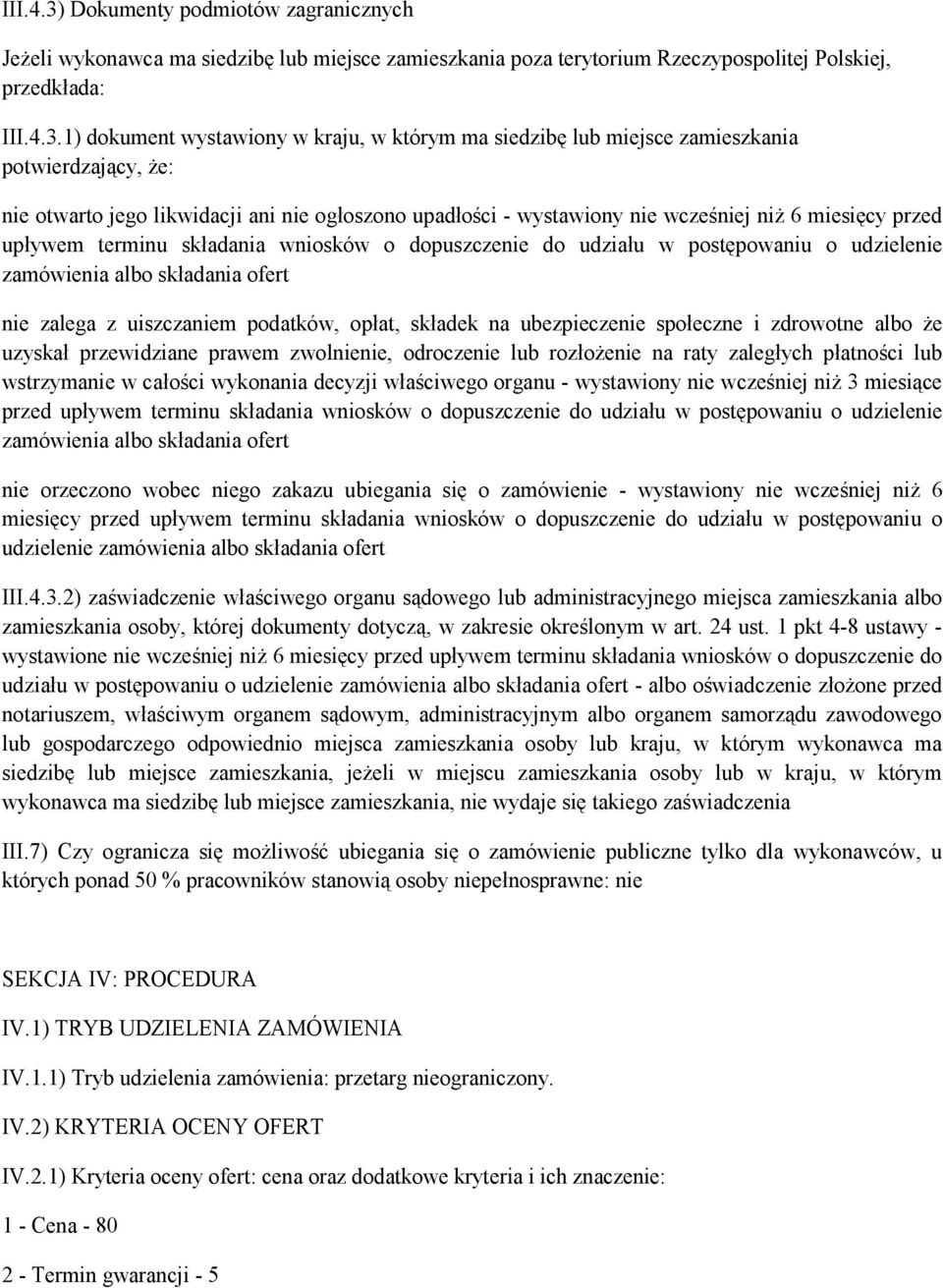 III.4.3) Dokumenty podmiotów zagranicznych

Jeżeli wykonawca ma siedzibę lub miejsce zamieszkania poza terytorium Rzeczypospolitej Polskiej, przedkłada:

III.4.3.1) dokument wystawiony w kraju, w którym ma siedzibę lub miejsce zamieszkania potwierdzający, że:

nie otwarto jego likwidacji ani nie ogłoszono upadłości - wystawiony nie wcześniej niż 6 miesięcy przed upływem terminu składania wniosków o dopuszczenie do udziału w postępowaniu o udzielenie zamówienia albo składania ofert

nie zalega z uiszczaniem podatków, opłat, składek na ubezpieczenie społeczne i zdrowotne albo że uzyskał przewidziane prawem zwolnienie, odroczenie lub rozłożenie na raty zaległych płatności lub wstrzymanie w całości wykonania decyzji właściwego organu - wystawiony nie wcześniej niż 3 miesiące przed upływem terminu składania wniosków o dopuszczenie do udziału w postępowaniu o udzielenie zamówienia albo składania ofert

nie orzeczono wobec niego zakazu ubiegania się o zamówienie - wystawiony nie wcześniej niż 6 miesięcy przed upływem terminu składania wniosków o dopuszczenie do udziału w postępowaniu o udzielenie zamówienia albo składania ofert

III.4.3.2) zaświadczenie właściwego organu sądowego lub administracyjnego miejsca zamieszkania albo zamieszkania osoby, której dokumenty dotyczą, w zakresie określonym w art. 24 ust. 1 pkt 4-8 ustawy - wystawione nie wcześniej niż 6 miesięcy przed upływem terminu składania wniosków o dopuszczenie do udziału w postępowaniu o udzielenie zamówienia albo składania ofert - albo oświadczenie złożone przed notariuszem, właściwym organem sądowym, administracyjnym albo organem samorządu zawodowego lub gospodarczego odpowiednio miejsca zamieszkania osoby lub kraju, w którym wykonawca ma siedzibę lub miejsce zamieszkania, jeżeli w miejscu zamieszkania osoby lub w kraju, w którym wykonawca ma siedzibę lub miejsce zamieszkania, nie wydaje się takiego zaświadczenia

III.7) Czy ogranicza się możliwość ubiegania się o zamówienie publiczne tylko dla wykonawców, u których ponad 50 % pracowników stanowią osoby niepełnosprawne: nie

SEKCJA IV: PROCEDURA

IV.1) TRYB UDZIELENIA ZAMÓWIENIA

IV.1.1) Tryb udzielenia zamówienia: przetarg nieograniczony.

IV.2) KRYTERIA OCENY OFERT

IV.2.1) Kryteria oceny ofert: cena oraz dodatkowe kryteria i ich znaczenie:

1 - Cena - 80

2 - Termin gwarancji - 5